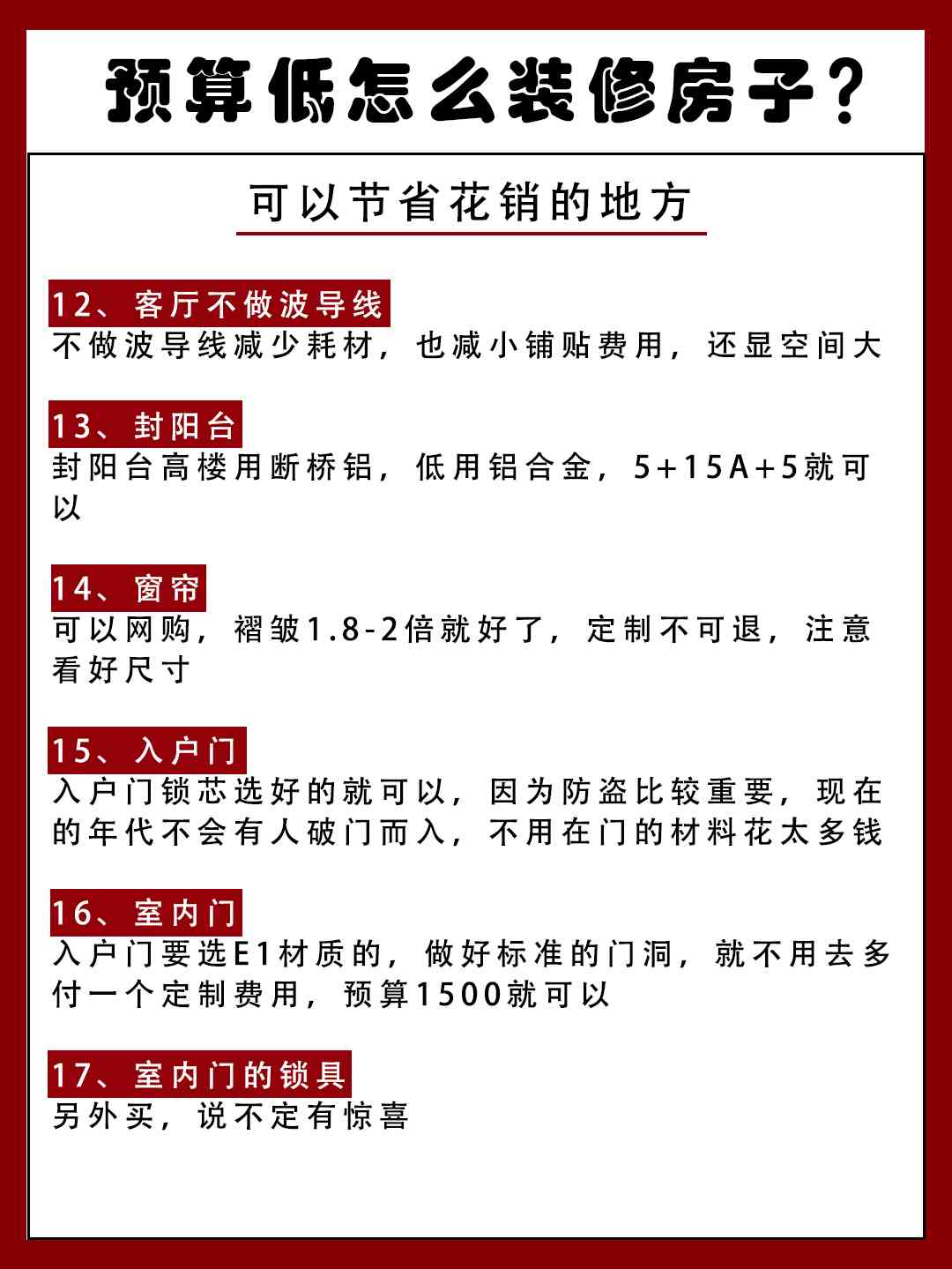 预算低怎么装修房子？

可以节省花销的地方

12、客厅不做波导线
不做波导线减少耗材，也减小铺贴费用，还显空间大

13、封阳台
封阳台高楼用断桥铝，低用铝合金，5+15A+5就可以

14、窗帘
可以网购，褶皱1.8-2倍就好了，定制不可退，注意看好尺寸

15、入户门
入户门锁芯选好的就可以，因为防盗比较重要，现在的年代不会有人破门而入，不用在门的材料花太多钱

16、室内门
入户门要选E1材质的，做好标准的门洞，就不用去多付一个定制费用，预算1500就可以

17、室内门的锁具
另外买，说不定有惊喜